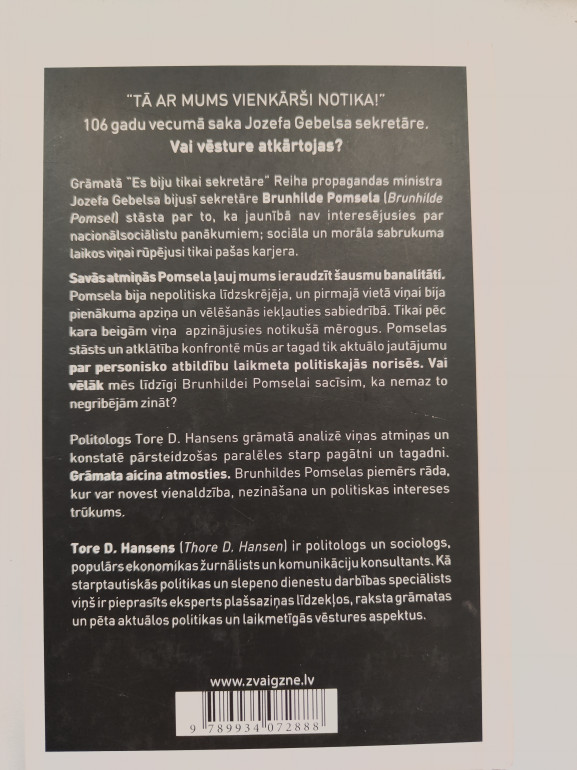 "TĀ AR MUMS VIENKĀRŠI NOTIKA!"
106 gadu vecumā saka Jozefa Gebelsa sekretāre.
Vai vēsture atkārtojas?

Grāmatā "Es biju tikai sekretāre" Reiha propagandas ministra Jozefa Gebelsa bijusī sekretāre Brunhilde Pomsela (Brunhilde Pomsel) stāsta par to, ka jaunībā nav interesējusies par nacionālsociālistu panākumiem; sociāla un morāla sabrukuma laikos viņai rūpējusi tikai pašas karjera.

Savās atmiņās Pomsela ļauj mums ieraudzīt šausmu banalitāti. Pomsela bija nepolitiska līdzskrējēja, un pirmajā vietā viņai bija pienākuma apziņa un vēlēšanās iekļauties sabiedrībā. Tikai pēc kara beigām viņa apzinājusies notikušā mērogus. Pomselas stāsts un atklātība konfrontē mūs ar tagad tik aktuālo jautājumu par personisko atbildību laikmeta politiskajās norisēs. Vai vēlāk mēs līdzīgi Brunhildei Pomselai sacīsim, ka nemaz to negribējām zināt?

Politologs Tore D. Hansens grāmatā analizē viņas atmiņas un konstatē pārsteidzošas paralēles starp pagātni un tagadni. Grāmata aicina atmosties. Brunhildes Pomselas piemērs rāda, kur var novest vienaldzība, nezināšana un politiskas intereses trūkums.

Tore D. Hansens (Thore D. Hansen) ir politologs un sociologs, populārs ekonomikas žurnālists un komunikāciju konsultants. Kā starptautiskās politikas un slepeno dienestu darbības speciālists viņš ir pieprasīts eksperts plašsaziņas līdzekļos, raksta grāmatas un pēta aktuālos politikas un laikmetīgās vēstures aspektus.

www.zvaigzne.lv

9 789934 072888